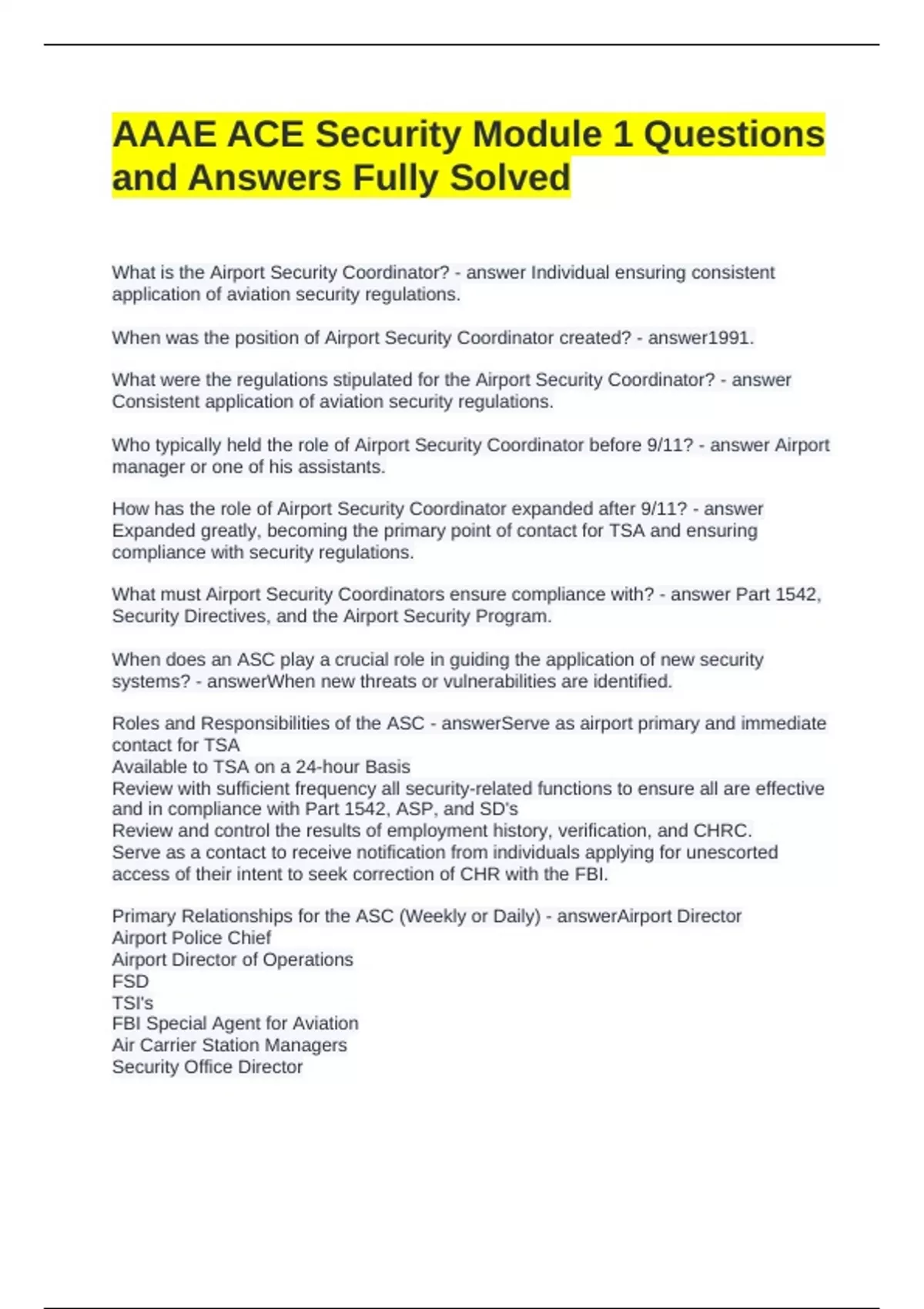 AAAE ACE Security Module 1 Questions and Answers Fully Solved

What is the Airport Security Coordinator? - answer Individual ensuring consistent application of aviation security regulations.

When was the position of Airport Security Coordinator created? - answer1991.

What were the regulations stipulated for the Airport Security Coordinator? - answer Consistent application of aviation security regulations.

Who typically held the role of Airport Security Coordinator before 9/11? - answer Airport manager or one of his assistants.

How has the role of Airport Security Coordinator expanded after 9/11? - answer Expanded greatly, becoming the primary point of contact for TSA and ensuring compliance with security regulations.

What must Airport Security Coordinators ensure compliance with? - answer Part 1542, Security Directives, and the Airport Security Program.

When does an ASC play a crucial role in guiding the application of new security systems? - answerWhen new threats or vulnerabilities are identified.

Roles and Responsibilities of the ASC - answerServe as airport primary and immediate contact for TSA
Available to TSA on a 24-hour Basis
Review with sufficient frequency all security-related functions to ensure all are effective and in compliance with Part 1542, ASP, and SD's
Review and control the results of employment history, verification, and CHRC.
Serve as a contact to receive notification from individuals applying for unescorted access of their intent to seek correction of CHR with the FBI.

Primary Relationships for the ASC (Weekly or Daily) - answerAirport Director
Airport Police Chief
Airport Director of Operations
FSD
TSI's
FBI Special Agent for Aviation
Air Carrier Station Managers
Security Office Director